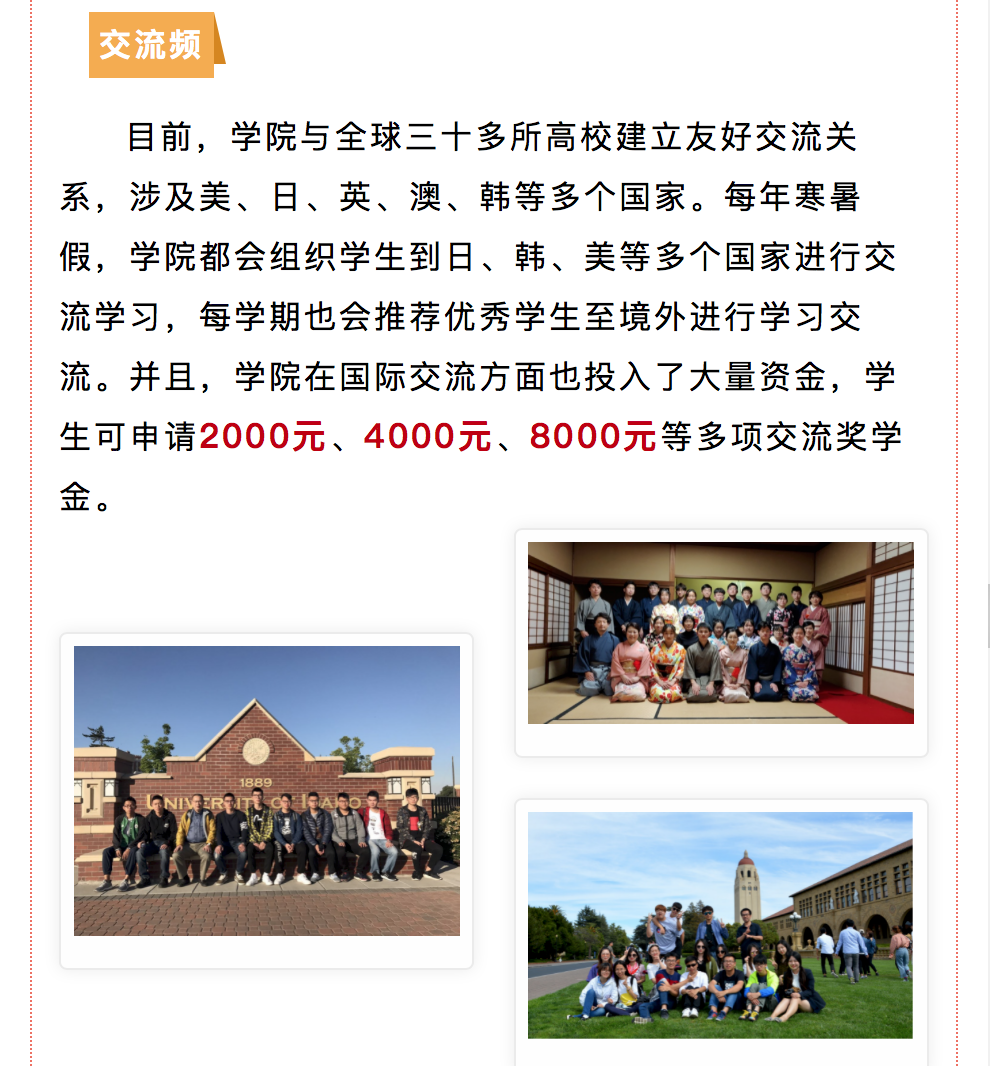 交流频

目前，学院与全球三十多所高校建立友好交流关系，涉及美、日、英、澳、韩等多个国家。每年寒暑假，学院都会组织学生到日、韩、美等多个国家进行交流学习，每学期也会推荐优秀学生至境外进行学习交流。并且，学院在国际交流方面也投入了大量资金，学生可申请2000元、4000元、8000元等多项交流奖学金。

1889
UNIVERSITY OF IDAHO